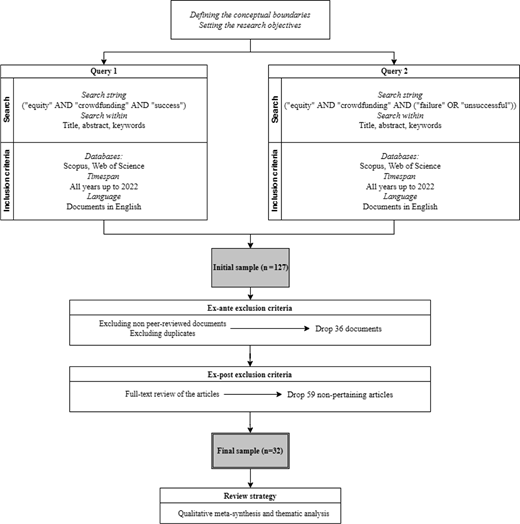 Defining the conceptual boundaries
Setting the research objectives

Query 1

Search

Search string
("equity" AND "crowdfunding" AND "success")
Search within
Title, abstract, keywords

Inclusion criteria

Databases:
Scopus, Web of Science
Timespan
All years up to 2022
Language
Documents in English

Query 2

Search

Search string
("equity" AND "crowdfunding" AND ("failure" OR "unsuccessful"))
Search within
Title, abstract, keywords

Inclusion criteria

Databases:
Scopus, Web of Science
Timespan
All years up to 2022
Language
Documents in English

Initial sample (n =127)

Ex-ante exclusion criteria

Excluding non peer-reviewed documents
Excluding duplicates

Drop 36 documents

Ex-post exclusion criteria

Full-text review of the articles

Drop 59 non-pertaining articles

Final sample (n=32)

Review strategy

Qualitative meta-synthesis and thematic analysis